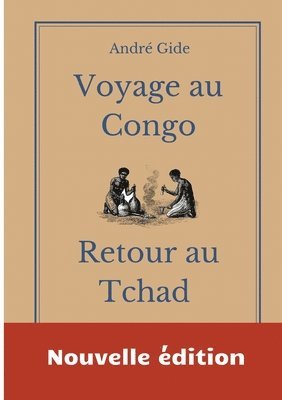 André Gide

Voyage au Congo

Retour au Tchad

Nouvelle édition